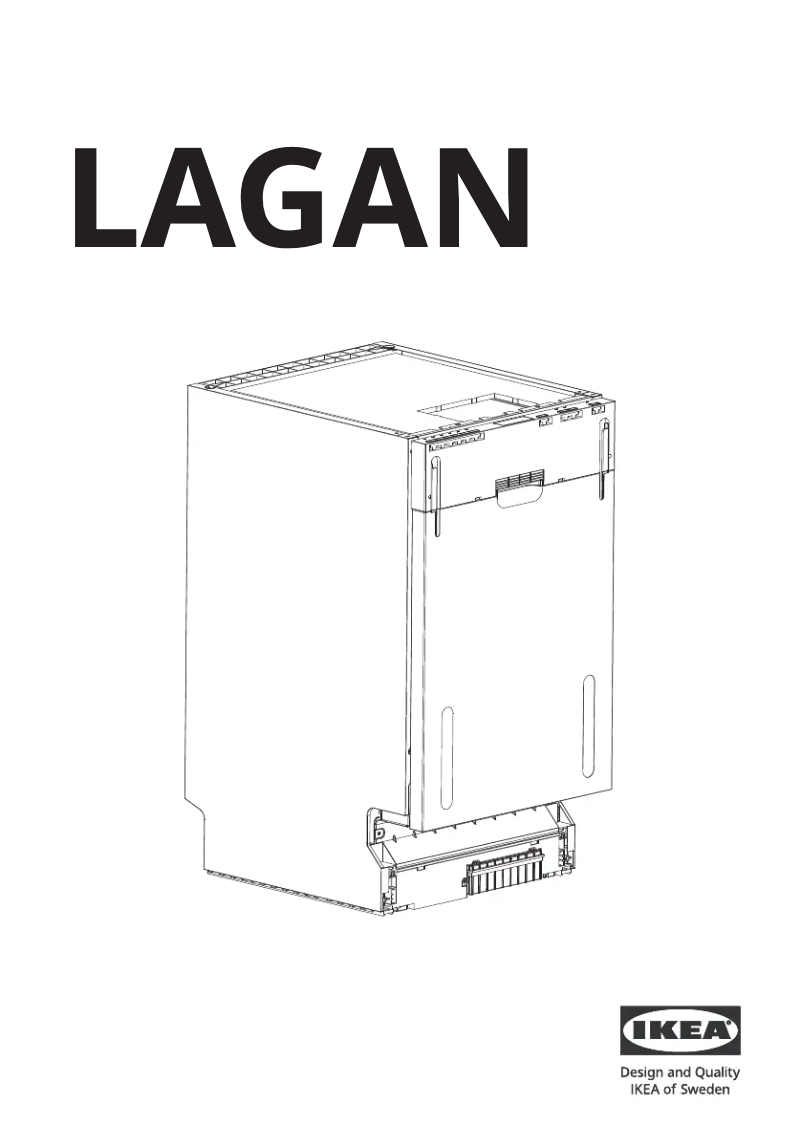 LAGAN

IKEA

Design and Quality
IKEA of Sweden